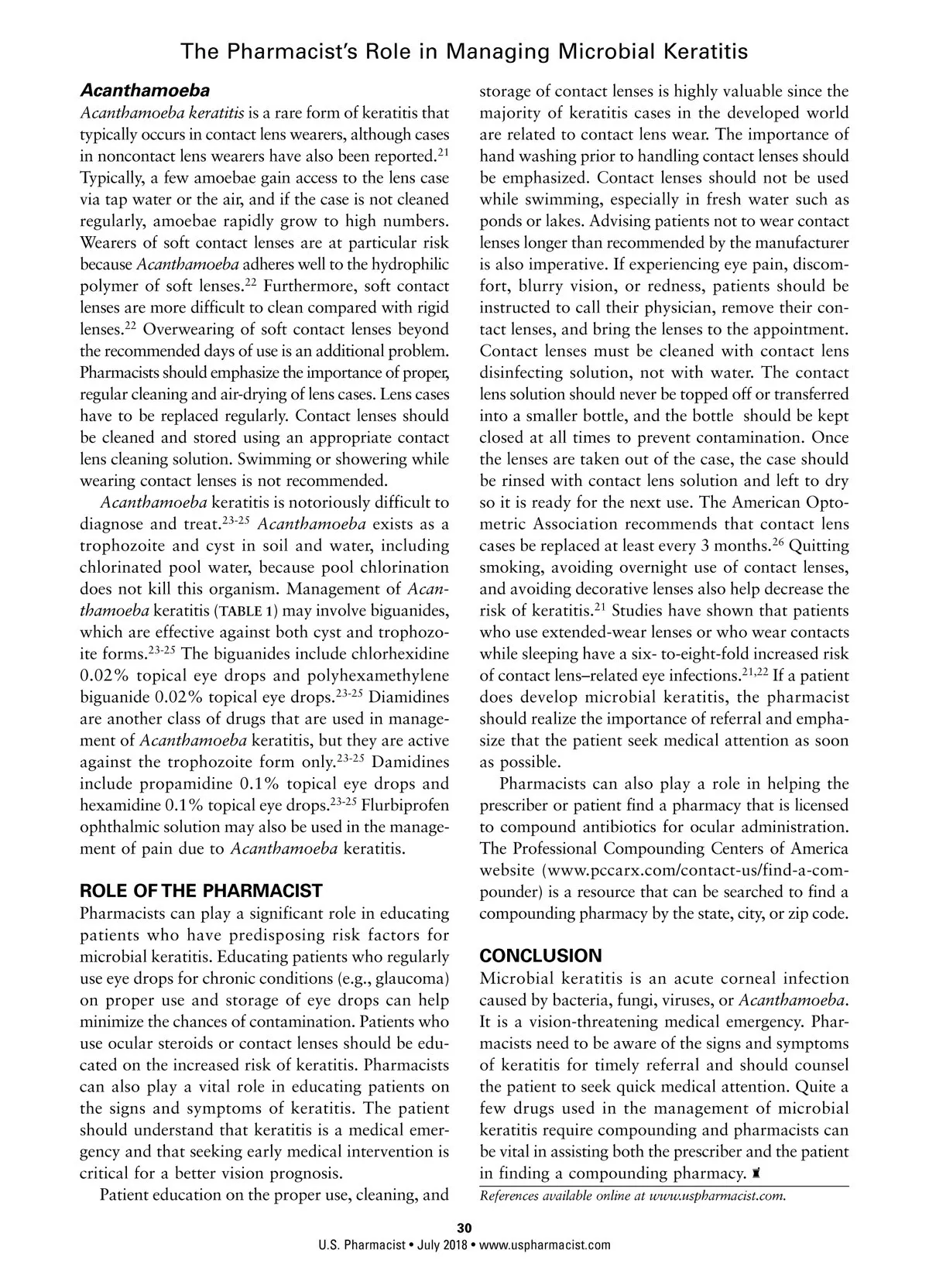 The Pharmacist's Role in Managing Microbial Keratitis

Acanthamoeba

Acanthamoeba keratitis is a rare form of keratitis that typically occurs in contact lens wearers, although cases in noncontact lens wearers have also been reported.$^{21}$ Typically, a few amoebae gain access to the lens case via tap water or the air, and if the case is not cleaned regularly, amoebae rapidly grow to high numbers. Wearers of soft contact lenses are at particular risk because Acanthamoeba adheres well to the hydrophilic polymer of soft lenses.$^{22}$ Furthermore, soft contact lenses are more difficult to clean compared with rigid lenses.$^{22}$ Overwearing of soft contact lenses beyond the recommended days of use is an additional problem. Pharmacists should emphasize the importance of proper, regular cleaning and air-drying of lens cases. Lens cases have to be replaced regularly. Contact lenses should be cleaned and stored using an appropriate contact lens cleaning solution. Swimming or showering while wearing contact lenses is not recommended.

Acanthamoeba keratitis is notoriously difficult to diagnose and treat.$^{23-25}$ Acanthamoeba exists as a trophozoite and cyst in soil and water, including chlorinated pool water, because pool chlorination does not kill this organism. Management of Acanthamoeba keratitis (TABLE 1) may involve biguanides, which are effective against both cyst and trophozoite forms.$^{23-25}$ The biguanides include chlorhexidine 0.02% topical eye drops and polyhexamethylene biguanide 0.02% topical eye drops.$^{23-25}$ Diamidines are another class of drugs that are used in management of Acanthamoeba keratitis, but they are active against the trophozoite form only.$^{23-25}$ Damidines include propamidine 0.1% topical eye drops and hexamidine 0.1% topical eye drops.$^{23-25}$ Flurbiprofen ophthalmic solution may also be used in the management of pain due to Acanthamoeba keratitis.

ROLE OF THE PHARMACIST

Pharmacists can play a significant role in educating patients who have predisposing risk factors for microbial keratitis. Educating patients who regularly use eye drops for chronic conditions (e.g., glaucoma) on proper use and storage of eye drops can help minimize the chances of contamination. Patients who use ocular steroids or contact lenses should be educated on the increased risk of keratitis. Pharmacists can also play a vital role in educating patients on the signs and symptoms of keratitis. The patient should understand that keratitis is a medical emergency and that seeking early medical intervention is critical for a better vision prognosis.

Patient education on the proper use, cleaning, and storage of contact lenses is highly valuable since the majority of keratitis cases in the developed world are related to contact lens wear. The importance of hand washing prior to handling contact lenses should be emphasized. Contact lenses should not be used while swimming, especially in fresh water such as ponds or lakes. Advising patients not to wear contact lenses longer than recommended by the manufacturer is also imperative. If experiencing eye pain, discomfort, blurry vision, or redness, patients should be instructed to call their physician, remove their contact lenses, and bring the lenses to the appointment. Contact lenses must be cleaned with contact lens disinfecting solution, not with water. The contact lens solution should never be topped off or transferred into a smaller bottle, and the bottle should be kept closed at all times to prevent contamination. Once the lenses are taken out of the case, the case should be rinsed with contact lens solution and left to dry so it is ready for the next use. The American Optometric Association recommends that contact lens cases be replaced at least every 3 months.$^{26}$ Quitting smoking, avoiding overnight use of contact lenses, and avoiding decorative lenses also help decrease the risk of keratitis.$^{21}$ Studies have shown that patients who use extended-wear lenses or who wear contacts while sleeping have a six- to-eight-fold increased risk of contact lens–related eye infections.$^{21,22}$ If a patient does develop microbial keratitis, the pharmacist should realize the importance of referral and emphasize that the patient seek medical attention as soon as possible.

Pharmacists can also play a role in helping the prescriber or patient find a pharmacy that is licensed to compound antibiotics for ocular administration. The Professional Compounding Centers of America website (www.pccarx.com/contact-us/find-a-compounder) is a resource that can be searched to find a compounding pharmacy by the state, city, or zip code.

CONCLUSION

Microbial keratitis is an acute corneal infection caused by bacteria, fungi, viruses, or Acanthamoeba. It is a vision-threatening medical emergency. Pharmacists need to be aware of the signs and symptoms of keratitis for timely referral and should counsel the patient to seek quick medical attention. Quite a few drugs used in the management of microbial keratitis require compounding and pharmacists can be vital in assisting both the prescriber and the patient in finding a compounding pharmacy.

References available online at www.uspharmacist.com.

30
U.S. Pharmacist • July 2018 • www.uspharmacist.com